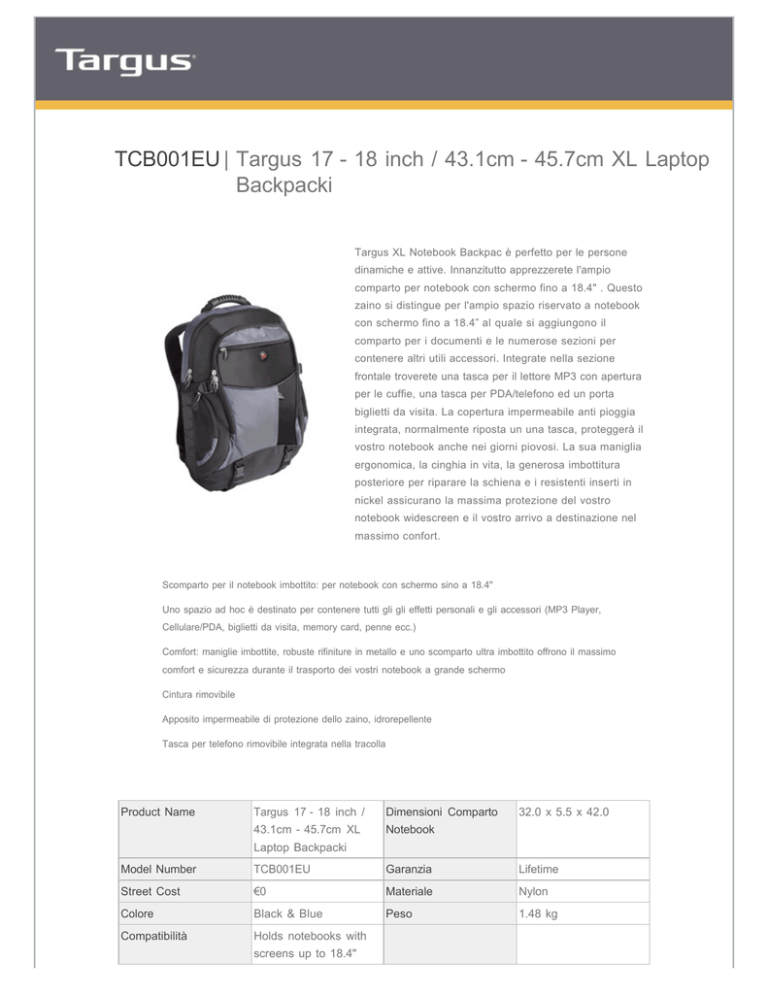 Targus

TCB001EU | Targus 17 - 18 inch / 43.1cm - 45.7cm XL Laptop Backpacki

Targus XL Notebook Backpac è perfetto per le persone dinamiche e attive. Innanzitutto apprezzerete l'ampio comparto per notebook con schermo fino a 18.4" . Questo zaino si distingue per l'ampio spazio riservato a notebook con schermo fino a 18.4" al quale si aggiungono il comparto per i documenti e le numerose sezioni per contenere altri utili accessori. Integrate nella sezione frontale troverete una tasca per il lettore MP3 con apertura per le cuffie, una tasca per PDA/telefono ed un porta biglietti da visita. La copertura impermeabile anti pioggia integrata, normalmente riposta un una tasca, proteggerà il vostro notebook anche nei giorni piovosi. La sua maniglia ergonomica, la cinghia in vita, la generosa imbottitura posteriore per riparare la schiena e i resistenti inserti in nickel assicurano la massima protezione del vostro notebook widescreen e il vostro arrivo a destinazione nel massimo confort.

Scomparto per il notebook imbottito: per notebook con schermo sino a 18.4"

Uno spazio ad hoc è destinato per contenere tutti gli gli effetti personali e gli accessori (MP3 Player, Cellulare/PDA, biglietti da visita, memory card, penne ecc.)

Comfort: maniglie imbottite, robuste rifiniture in metallo e uno scomparto ultra imbottito offrono il massimo comfort e sicurezza durante il trasporto dei vostri notebook a grande schermo

Cintura rimovibile

Apposito impermeabile di protezione dello zaino, idrorepellente

Tasca per telefono rimovibile integrata nella tracolla

| Product Name | Targus 17 - 18 inch / 43.1cm - 45.7cm XL Laptop Backpacki | Dimensioni Comparto Notebook | 32.0 x 5.5 x 42.0 |
|---|---|---|---|
| Model Number | TCB001EU | Garanzia | Lifetime |
| Street Cost | €0 | Materiale | Nylon |
| Colore | Black & Blue | Peso | 1.48 kg |
| Compatibilità | Holds notebooks with screens up to 18.4" | | |